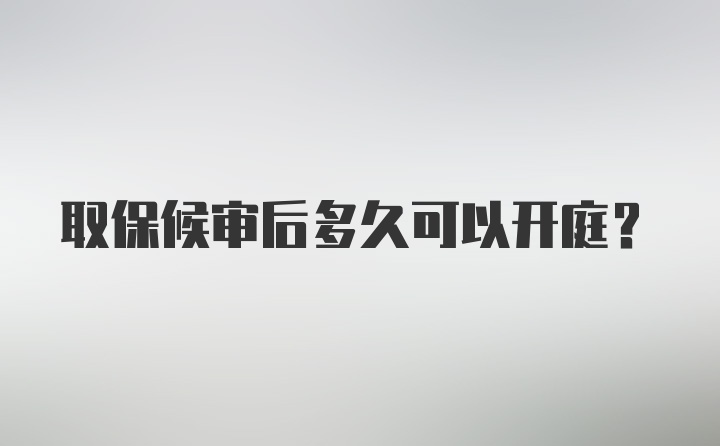 取保候审后多久可以开庭？